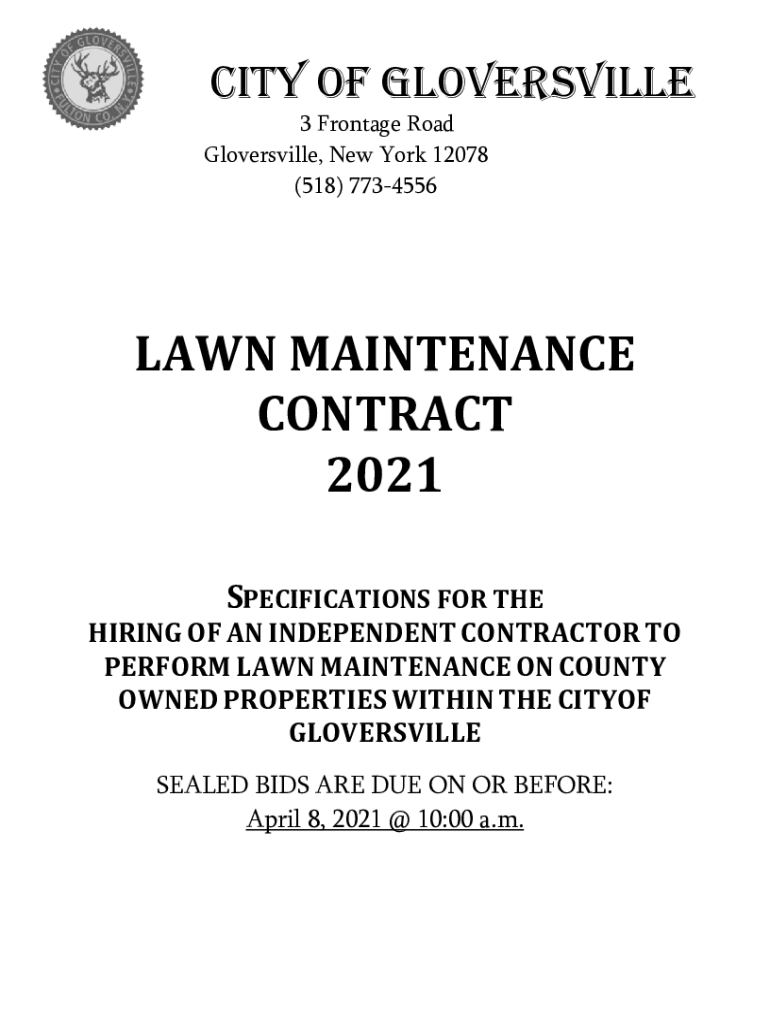 CITY OF GLOVERSVILLE
FULTON CO. N.Y.

CITY OF GLOVERSVILLE
3 Frontage Road
Gloversville, New York 12078
(518) 773-4556

LAWN MAINTENANCE CONTRACT 2021

SPECIFICATIONS FOR THE HIRING OF AN INDEPENDENT CONTRACTOR TO PERFORM LAWN MAINTENANCE ON COUNTY OWNED PROPERTIES WITHIN THE CITYOF GLOVERSVILLE

SEALED BIDS ARE DUE ON OR BEFORE:
April 8, 2021 @ 10:00 a.m.